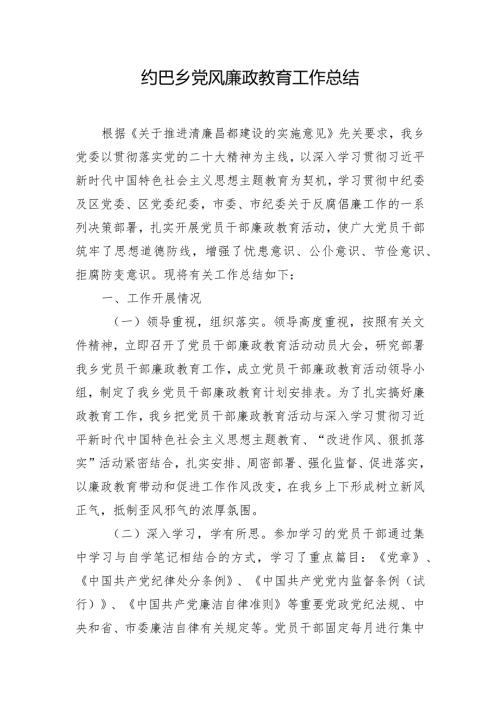 约巴乡党风廉政教育工作总结

根据《关于推进清廉昌都建设的实施意见》先关要求，我乡党委以贯彻落实党的二十大精神为主线，以深入学习贯彻习近平新时代中国特色社会主义思想主题教育为契机，学习贯彻中纪委及区党委、区党委纪委，市委、市纪委关于反腐倡廉工作的一系列决策部署，扎实开展党员干部廉政教育活动，使广大党员干部筑牢了思想道德防线，增强了忧患意识、公仆意识、节俭意识、拒腐防变意识。现将有关工作总结如下：

一、工作开展情况

（一）领导重视，组织落实。领导高度重视，按照有关文件精神，立即召开了党员干部廉政教育活动动员大会，研究部署我乡党员干部廉政教育工作，成立党员干部廉政教育活动领导小组，制定了我乡党员干部廉政教育计划安排表。为了扎实搞好廉政教育工作，我乡把党员干部廉政教育活动与深入学习贯彻习近平新时代中国特色社会主义思想主题教育、“改进作风、狠抓落实”活动紧密结合，扎实安排、周密部署、强化监督、促进落实，以廉政教育带动和促进工作作风改变，在我乡上下形成树立新风正气，抵制歪风邪气的浓厚氛围。

（二）深入学习，学有所思。参加学习的党员干部通过集中学习与自学笔记相结合的方式，学习了重点篇目：《党章》、《中国共产党纪律处分条例》、《中国共产党党内监督条例（试行）》、《中国共产党廉洁自律准则》等重要党政党纪法规、中央和省、市委廉洁自律有关规定等。党员干部固定每月进行集中